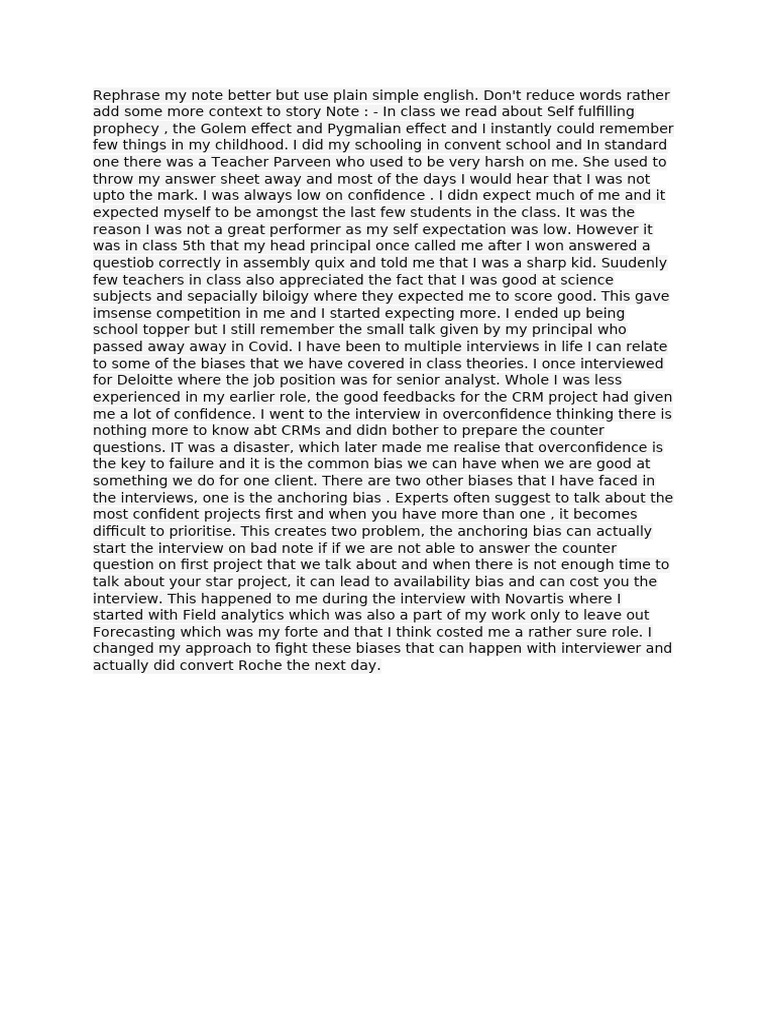 Rephrase my note better but use plain simple english. Don't reduce words rather add some more context to story Note : - In class we read about Self fulfilling prophecy , the Golem effect and Pygmalian effect and I instantly could remember few things in my childhood. I did my schooling in convent school and In standard one there was a Teacher Parveen who used to be very harsh on me. She used to throw my answer sheet away and most of the days I would hear that I was not upto the mark. I was always low on confidence . I didn expect much of me and it expected myself to be amongst the last few students in the class. It was the reason I was not a great performer as my self expectation was low. However it was in class 5th that my head principal once called me after I won answered a questiob correctly in assembly quix and told me that I was a sharp kid. Suudenly few teachers in class also appreciated the fact that I was good at science subjects and sepacially biloigy where they expected me to score good. This gave imsense competition in me and I started expecting more. I ended up being school topper but I still remember the small talk given by my principal who passed away away in Covid. I have been to multiple interviews in life I can relate to some of the biases that we have covered in class theories. I once interviewed for Deloitte where the job position was for senior analyst. Whole I was less experienced in my earlier role, the good feedbacks for the CRM project had given me a lot of confidence. I went to the interview in overconfidence thinking there is nothing more to know abt CRMs and didn bother to prepare the counter questions. IT was a disaster, which later made me realise that overconfidence is the key to failure and it is the common bias we can have when we are good at something we do for one client. There are two other biases that I have faced in the interviews, one is the anchoring bias . Experts often suggest to talk about the most confident projects first and when you have more than one , it becomes difficult to prioritise. This creates two problem, the anchoring bias can actually start the interview on bad note if if we are not able to answer the counter question on first project that we talk about and when there is not enough time to talk about your star project, it can lead to availability bias and can cost you the interview. This happened to me during the interview with Novartis where I started with Field analytics which was also a part of my work only to leave out Forecasting which was my forte and that I think costed me a rather sure role. I changed my approach to fight these biases that can happen with interviewer and actually did convert Roche the next day.